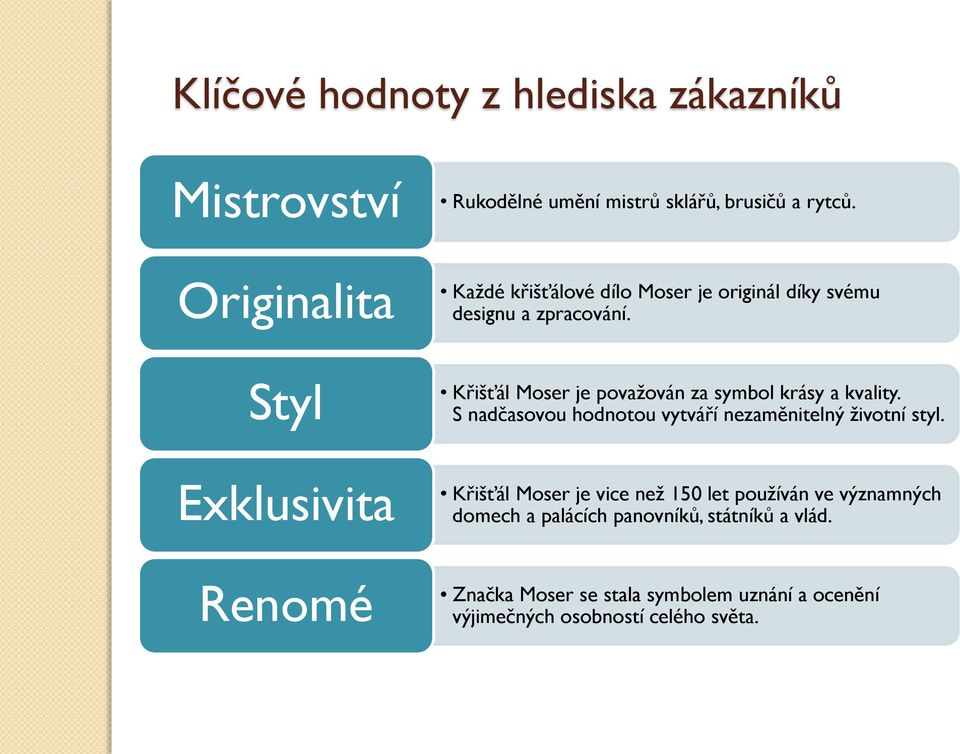 Klíčové hodnoty z hlediska zákazníků

Mistrovství

• Rukodělné umění mistrů sklářů, brusičů a rytců.

Originalita

• Každé křišťálové dílo Moser je originál díky svému designu a zpracování.

Styl

• Křišťál Moser je považován za symbol krásy a kvality. S nadčasovou hodnotou vytváří nezaměnitelný životní styl.

Exklusivita

• Křišťál Moser je vice než 150 let používán ve významných domech a palácích panovníků, státníků a vlád.

Renomé

• Značka Moser se stala symbolem uznání a ocenění výjimečných osobností celého světa.